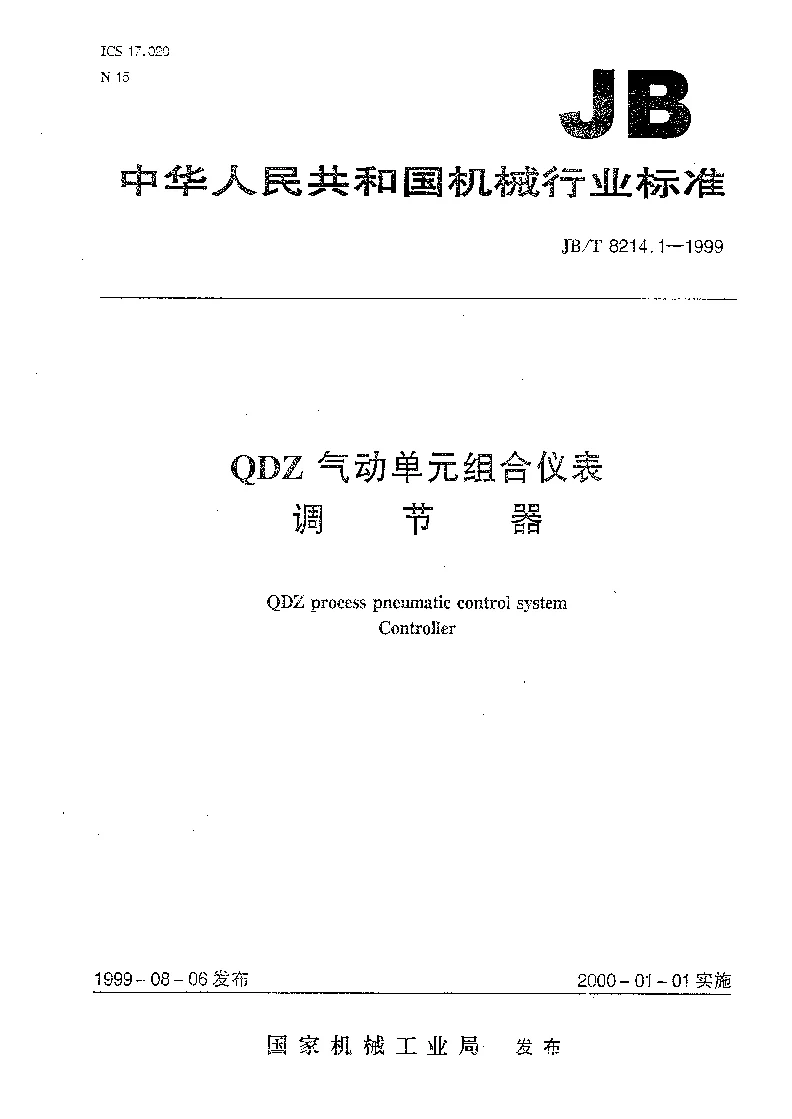 ICS 17.020
N 15

JB

中华人民共和国机械行业标准

JB/T 8214.1—1999

QDZ 气动单元组合仪表
调 节 器

QDZ process pneumatic control system
Controller

1999-08-06 发布

2000-01-01 实施

国家机械工业局 发布